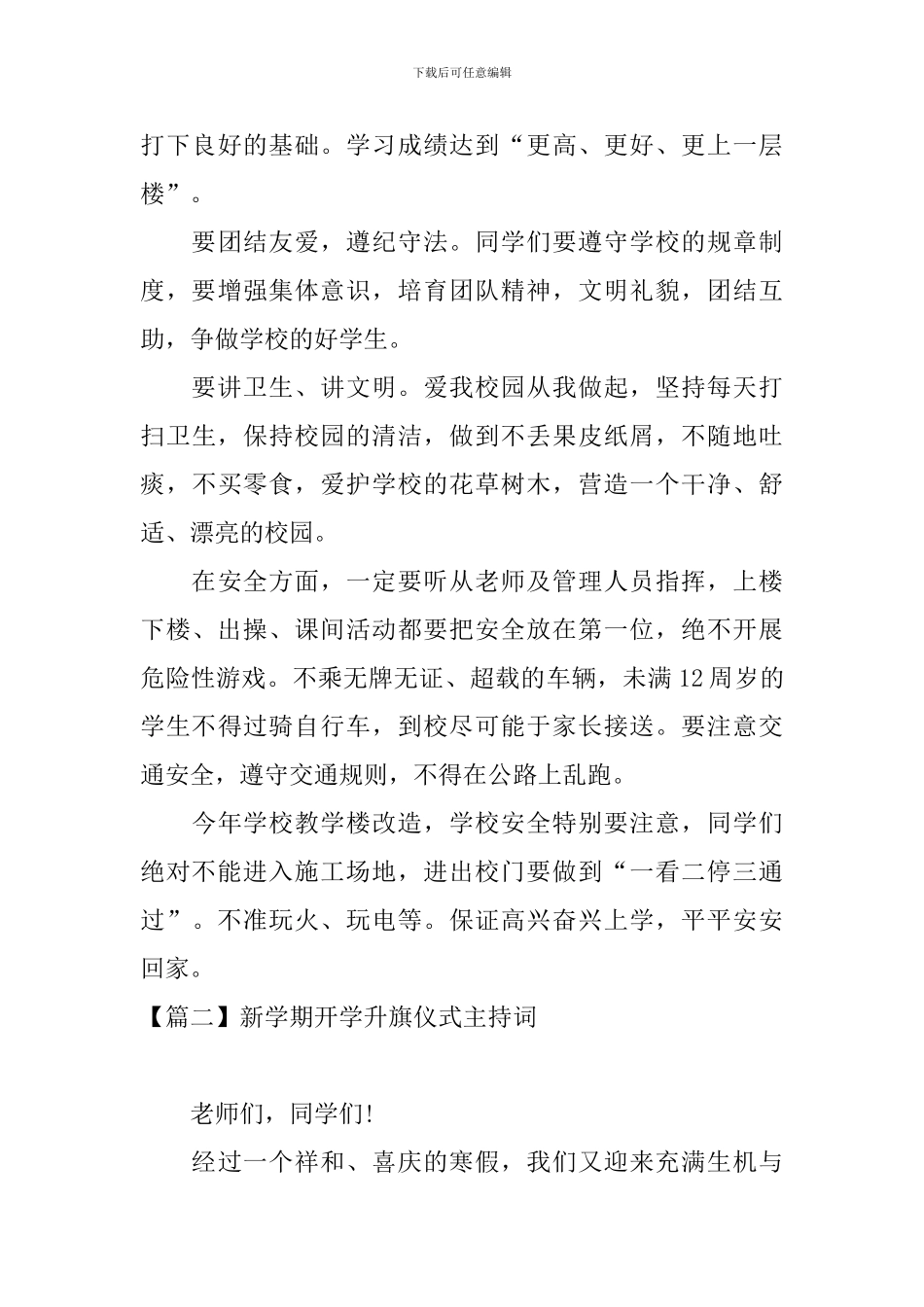 下载后可任意编辑

打下良好的基础。学习成绩达到“更高、更好、更上一层楼”。

要团结友爱，遵纪守法。同学们要遵守学校的规章制度，要增强集体意识，培育团队精神，文明礼貌，团结互助，争做学校的好学生。

要讲卫生、讲文明。爱我校园从我做起，坚持每天打扫卫生，保持校园的清洁，做到不丢果皮纸屑，不随地吐痰，不买零食，爱护学校的花草树木，营造一个干净、舒适、漂亮的校园。

在安全方面，一定要听从老师及管理人员指挥，上楼下楼、出操、课间活动都要把安全放在第一位，绝不开展危险性游戏。不乘无牌无证、超载的车辆，未满12周岁的学生不得过骑自行车，到校尽可能于家长接送。要注意交通安全，遵守交通规则，不得在公路上乱跑。

今年学校教学楼改造，学校安全特别要注意，同学们绝对不能进入施工场地，进出校门要做到“一看二停三通过”。不准玩火、玩电等。保证高兴奋兴上学，平平安安回家。

【篇二】新学期开学升旗仪式主持词

老师们，同学们!

经过一个祥和、喜庆的寒假，我们又迎来充满生机与